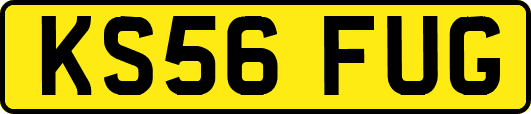 KS56 FUG